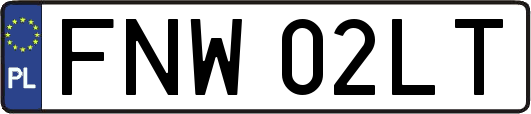 PL
FNW 02LT